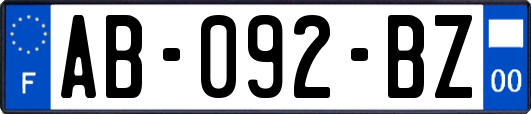 F
AB-092-BZ
00